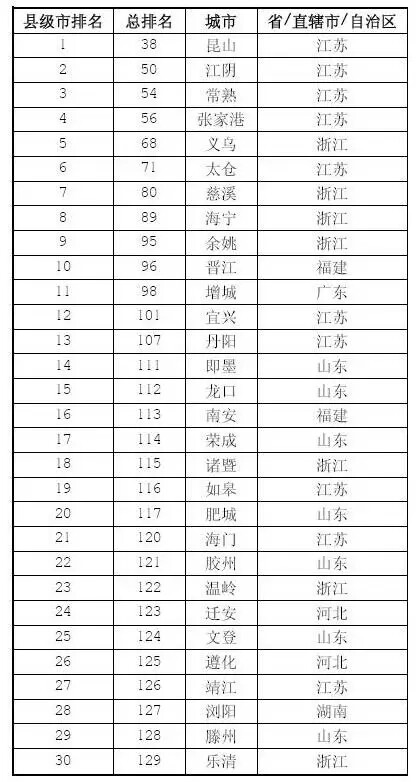 | 县级市排名 | 总排名 | 城市 | 省/直辖市/自治区 |
|---|---|---|---|
| 1 | 38 | 昆山 | 江苏 |
| 2 | 50 | 江阴 | 江苏 |
| 3 | 54 | 常熟 | 江苏 |
| 4 | 56 | 张家港 | 江苏 |
| 5 | 68 | 义乌 | 浙江 |
| 6 | 71 | 太仓 | 江苏 |
| 7 | 80 | 慈溪 | 浙江 |
| 8 | 89 | 海宁 | 浙江 |
| 9 | 95 | 余姚 | 浙江 |
| 10 | 96 | 晋江 | 福建 |
| 11 | 98 | 增城 | 广东 |
| 12 | 101 | 宜兴 | 江苏 |
| 13 | 107 | 丹阳 | 江苏 |
| 14 | 111 | 即墨 | 山东 |
| 15 | 112 | 龙口 | 山东 |
| 16 | 113 | 南安 | 福建 |
| 17 | 114 | 荣成 | 山东 |
| 18 | 115 | 诸暨 | 浙江 |
| 19 | 116 | 如皋 | 江苏 |
| 20 | 117 | 肥城 | 山东 |
| 21 | 120 | 海门 | 江苏 |
| 22 | 121 | 胶州 | 山东 |
| 23 | 122 | 温岭 | 浙江 |
| 24 | 123 | 迁安 | 河北 |
| 25 | 124 | 文登 | 山东 |
| 26 | 125 | 遵化 | 河北 |
| 27 | 126 | 靖江 | 江苏 |
| 28 | 127 | 浏阳 | 湖南 |
| 29 | 128 | 滕州 | 山东 |
| 30 | 129 | 乐清 | 浙江 |